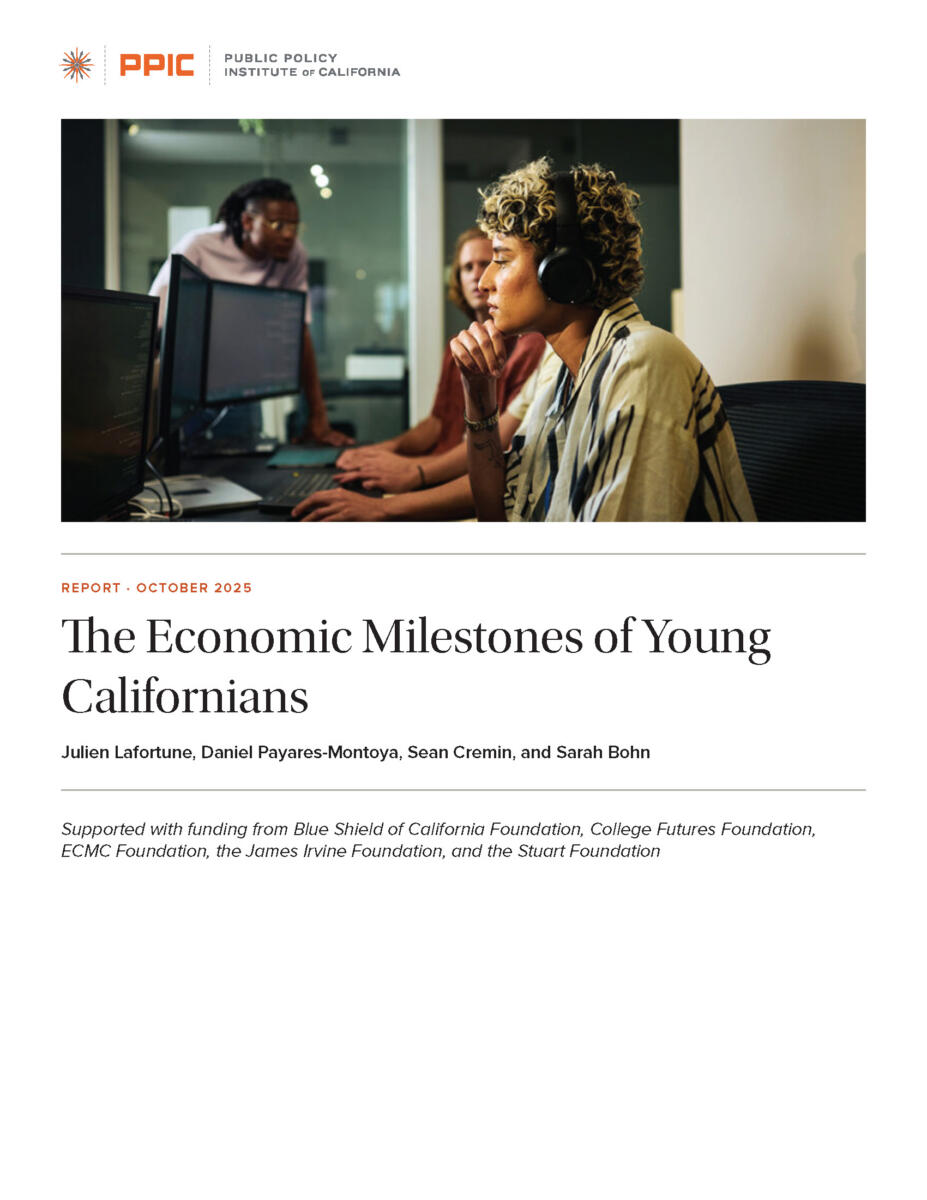 PPIC
PUBLIC POLICY
INSTITUTE OF CALIFORNIA

REPORT · OCTOBER 2025

The Economic Milestones of Young Californians

Julien Lafortune, Daniel Payares-Montoya, Sean Cremin, and Sarah Bohn

Supported with funding from Blue Shield of California Foundation, College Futures Foundation, ECMC Foundation, the James Irvine Foundation, and the Stuart Foundation